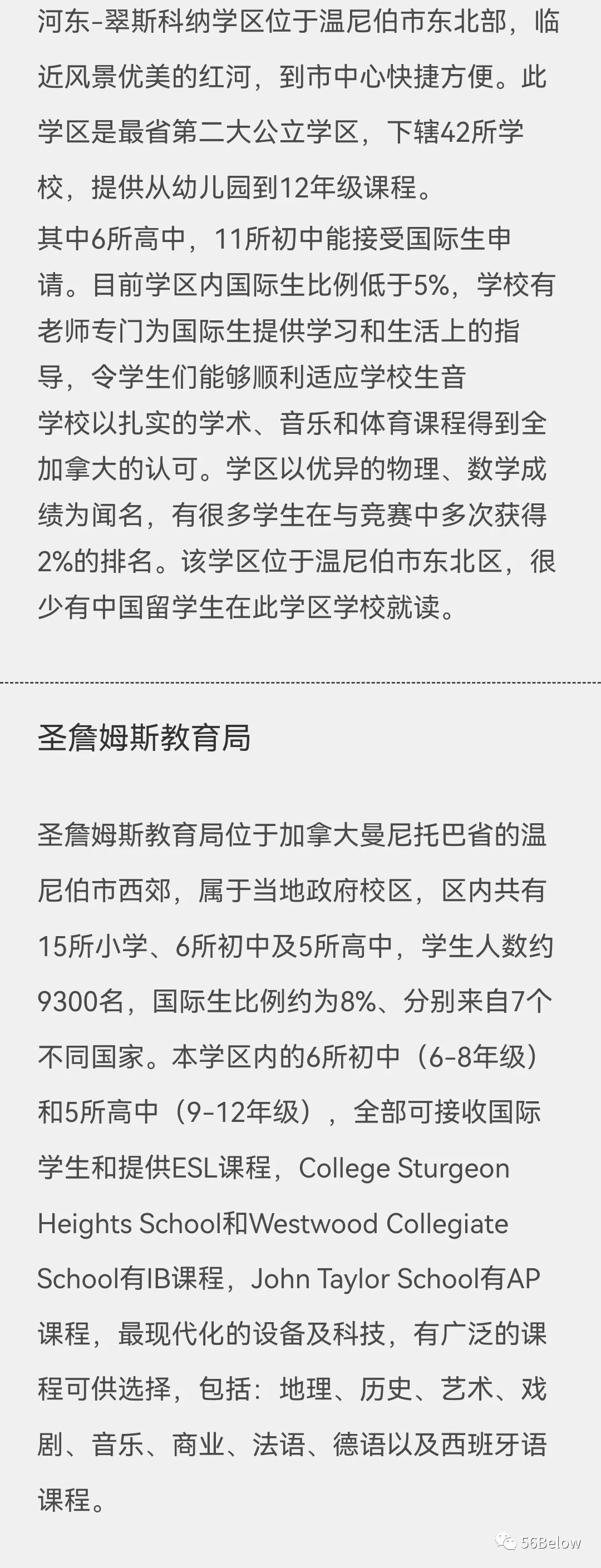 河东-翠斯科纳学区位于温尼伯市东北部，临近风景优美的红河，到市中心快捷方便。此学区是最省第二大公立学区，下辖42所学校，提供从幼儿园到12年级课程。

其中6所高中，11所初中能接受国际生申请。目前学区内国际生比例低于5%，学校有老师专门为国际生提供学习和生活上的指导，令学生们能够顺利适应学校生音

学校以扎实的学术、音乐和体育课程得到全加拿大的认可。学区以优异的物理、数学成绩为闻名，有很多学生在与竞赛中多次获得2%的排名。该学区位于温尼伯市东北区，很少有中国留学生在此学区学校就读。

圣詹姆斯教育局

圣詹姆斯教育局位于加拿大曼尼托巴省的温尼伯市西郊，属于当地政府校区，区内共有15所小学、6所初中及5所高中，学生人数约9300名，国际生比例约为8%、分别来自7个不同国家。本学区内的6所初中（6-8年级）和5所高中（9-12年级），全部可接收国际学生和提供ESL课程，College Sturgeon Heights School和Westwood Collegiate School有IB课程，John Taylor School有AP课程，最现代化的设备及科技，有广泛的课程可供选择，包括：地理、历史、艺术、戏剧、音乐、商业、法语、德语以及西班牙语课程。

56Below